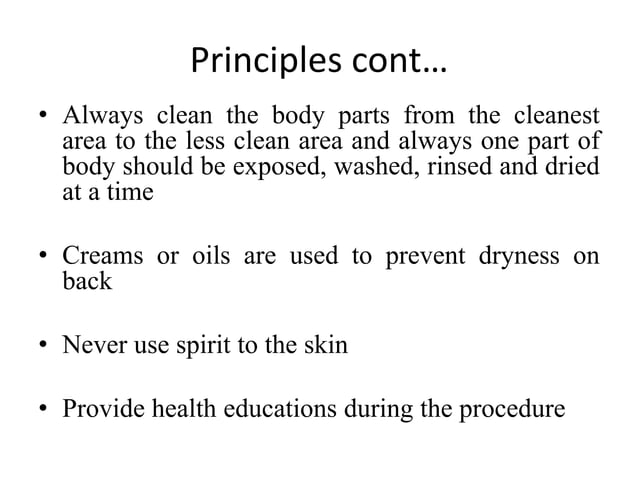 Principles cont…

• Always clean the body parts from the cleanest area to the less clean area and always one part of body should be exposed, washed, rinsed and dried at a time

• Creams or oils are used to prevent dryness on back

• Never use spirit to the skin

• Provide health educations during the procedure